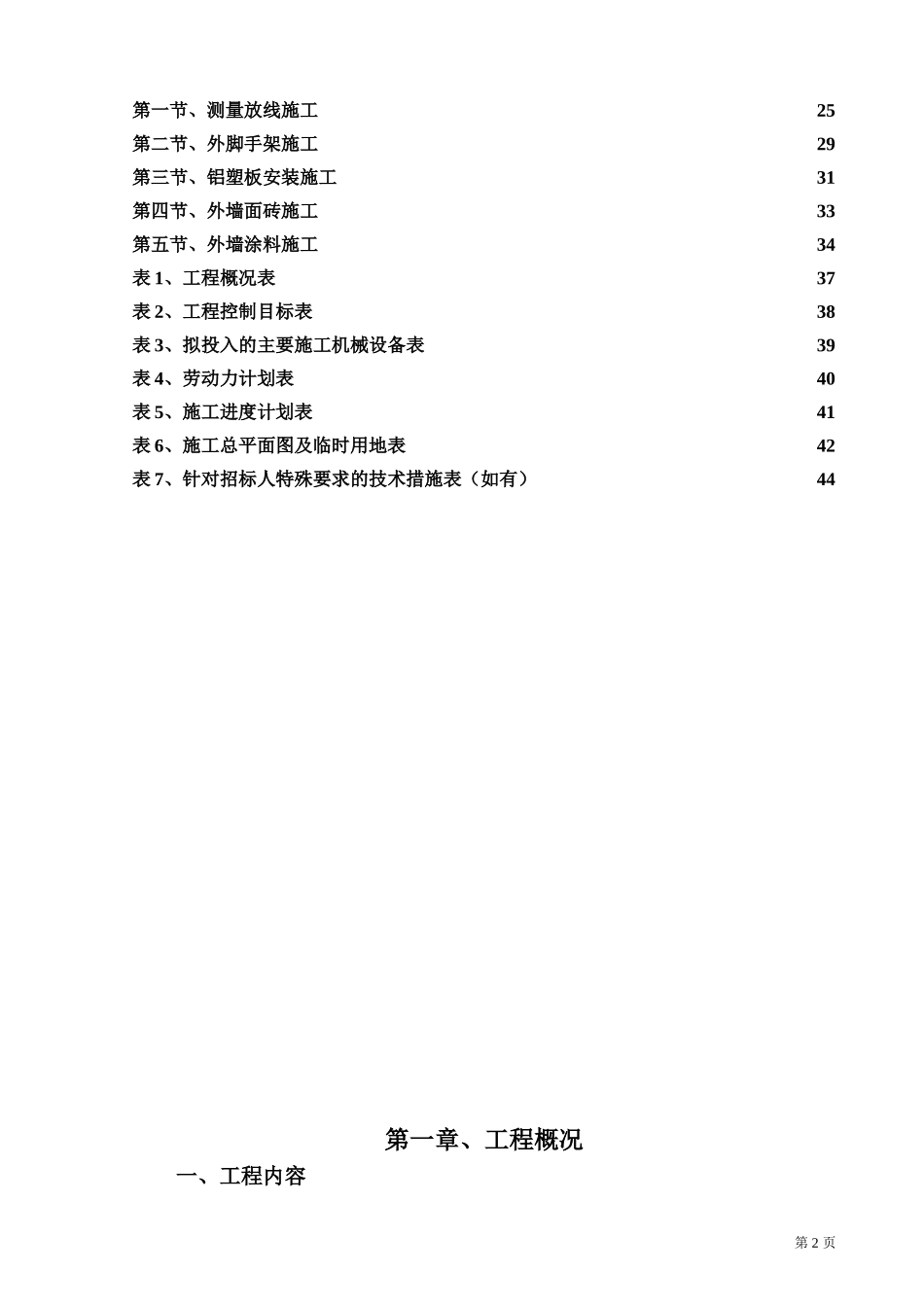 第一节、测量放线施工 25
第二节、外脚手架施工 29
第三节、铝塑板安装施工 31
第四节、外墙面砖施工 33
第五节、外墙涂料施工 34
表 1、工程概况表 37
表 2、工程控制目标表 38
表 3、拟投入的主要施工机械设备表 39
表 4、劳动力计划表 40
表 5、施工进度计划表 41
表 6、施工总平面图及临时用地表 42
表 7、针对招标人特殊要求的技术措施表（如有） 44

第一章、工程概况

一、工程内容

第 2 页